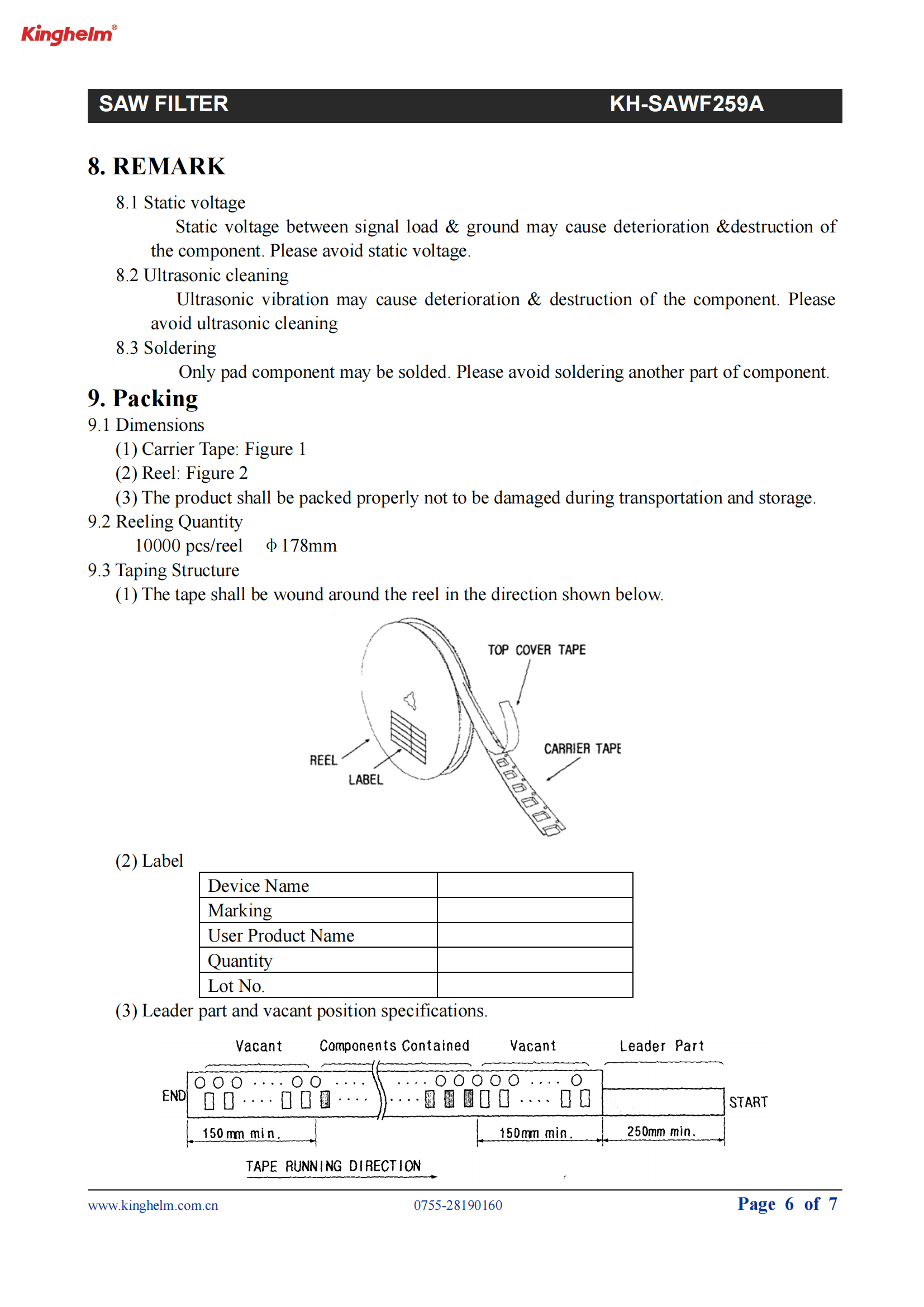 Kinghelm®

SAW FILTER KH-SAWF259A

8. REMARK

8.1 Static voltage

Static voltage between signal load & ground may cause deterioration &destruction of the component. Please avoid static voltage.

8.2 Ultrasonic cleaning

Ultrasonic vibration may cause deterioration & destruction of the component. Please avoid ultrasonic cleaning

8.3 Soldering

Only pad component may be solded. Please avoid soldering another part of component.

9. Packing

9.1 Dimensions

(1) Carrier Tape: Figure 1

(2) Reel: Figure 2

(3) The product shall be packed properly not to be damaged during transportation and storage.

9.2 Reeling Quantity

10000 pcs/reel Φ178mm

9.3 Taping Structure

(1) The tape shall be wound around the reel in the direction shown below.

TOP COVER TAPE

CARRIER TAPE

REEL

LABEL

(2) Label

| Device Name | |
|---|---|
| Marking | |
| User Product Name | |
| Quantity | |
| Lot No. | |

(3) Leader part and vacant position specifications.

Vacant Components Contained Vacant Leader Part

END START

150mm min. 150mm min. 250mm min.

TAPE RUNNING DIRECTION

www.kinghelm.com.cn 0755-28190160 Page 6 of 7